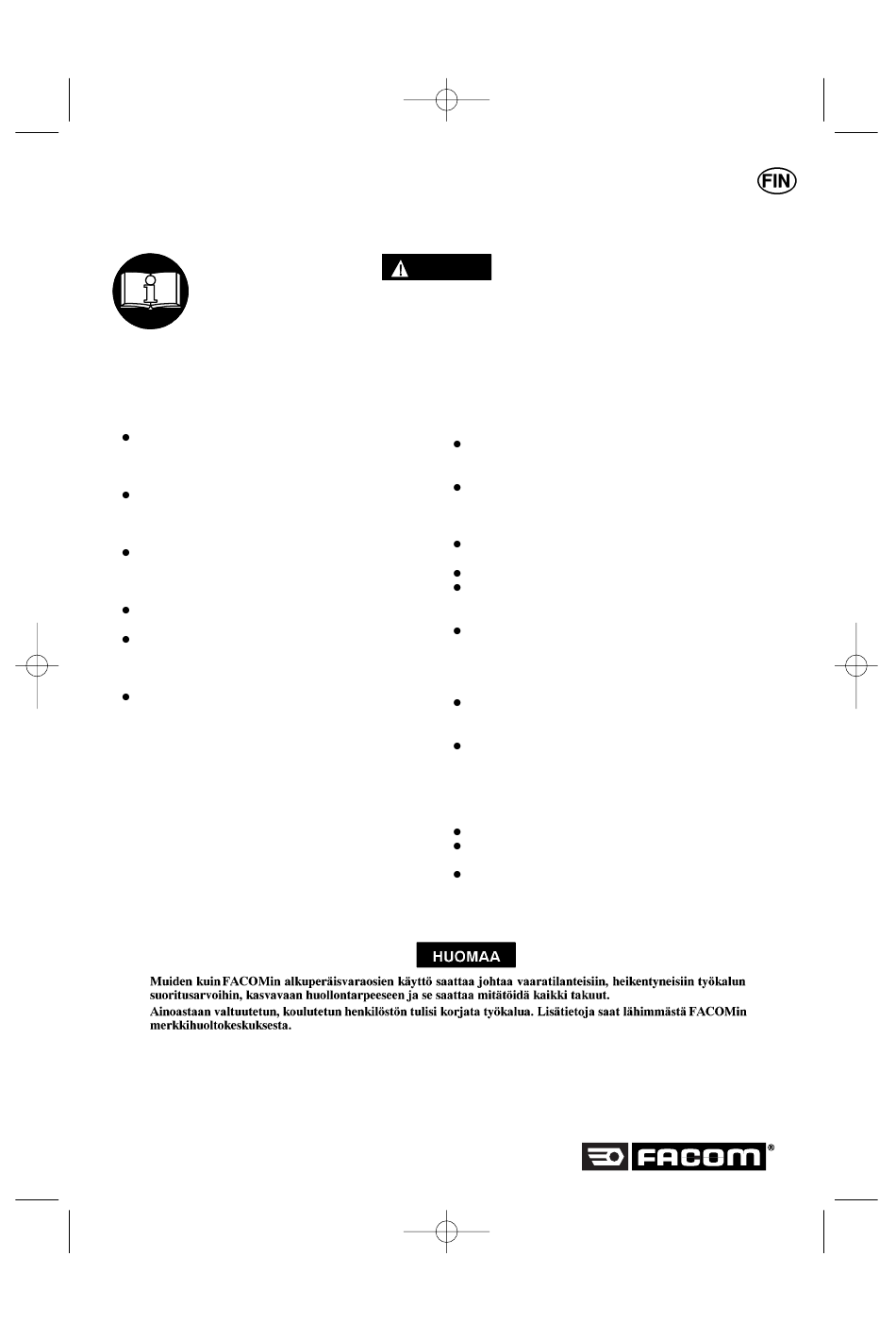 FIN

HUOMAA

Muiden kuin FACOMin alkuperäisvaraosien käyttö saattaa johtaa vaaratilanteisiin, heikentyneisiin työkalun suoritusarvoihin, kasvavaan huollontarpeeseen ja se saattaa mitätöidä kaikki takuut.

Ainoastaan valtuutetun, koulutetun henkilöstön tulisi korjata työkalua. Lisätietoja saat lähimmästä FACOMin merkkihuoltokeskuksesta.

FACOM®